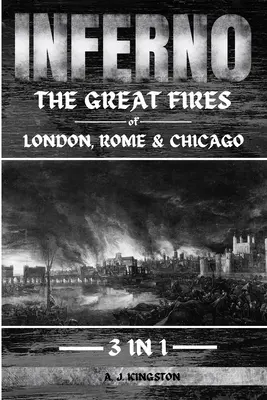 INFERNO

THE GREAT FIRES

of

LONDON, ROME & CHICAGO

3 IN 1

A. J. KINGSTON